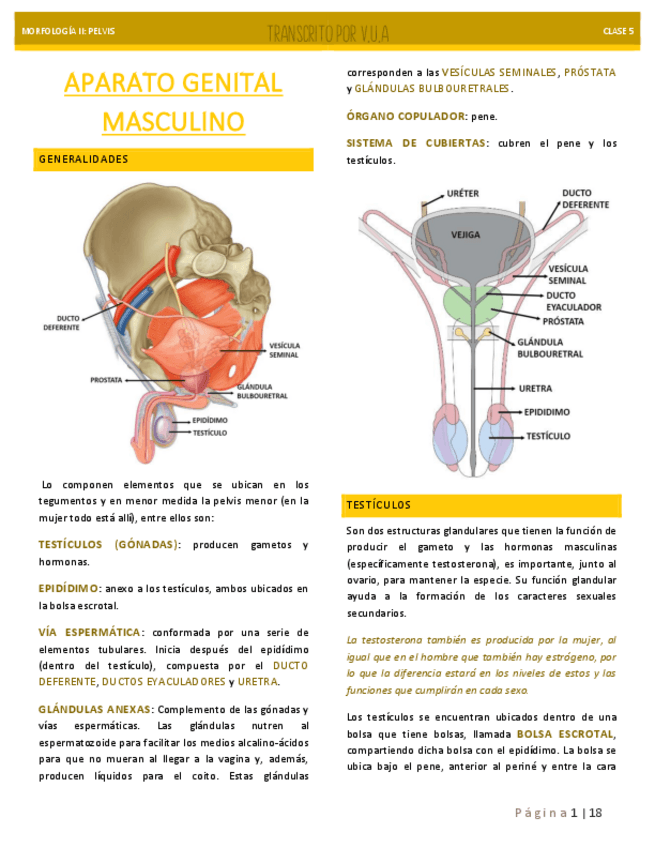 MORFOLOGÍA II: PELVIS

TRANSCRITO POR V.U.A

CLASE 5

APARATO GENITAL MASCULINO

GENERALIDADES

DUCTO DEFERENTE

VESÍCULA SEMINAL

PROSTATA

GLÁNDULA BULBOURETRAL

EPIDÍDIMO

TESTÍCULO

Lo componen elementos que se ubican en los tegumentos y en menor medida la pelvis menor (en la mujer todo está allí), entre ellos son:

TESTÍCULOS (GÓNADAS): producen gametos y hormonas.

EPIDÍDIMO: anexo a los testículos, ambos ubicados en la bolsa escrotal.

VÍA ESPERMÁTICA: conformada por una serie de elementos tubulares. Inicia después del epidídimo (dentro del testículo), compuesta por el DUCTO DEFERENTE, DUCTOS EYACULADORES y URETRA.

GLÁNDULAS ANEXAS: Complemento de las gónadas y vías espermáticas. Las glándulas nutren al espermatozoide para facilitar los medios alcalino-ácidos para que no mueran al llegar a la vagina y, además, producen líquidos para el coito. Estas glándulas corresponden a las VESÍCULAS SEMINALES, PRÓSTATA y GLÁNDULAS BULBOURETRALES.

ÓRGANO COPULADOR: pene.

SISTEMA DE CUBIERTAS: cubren el pene y los testículos.

URÉTER

DUCTO DEFERENTE

VEJIGA

VESÍCULA SEMINAL

DUCTO EYACULADOR

PRÓSTATA

GLÁNDULA BULBOURETRAL

URETRA

EPIDIDIMO

TESTÍCULO

TESTÍCULOS

Son dos estructuras glandulares que tienen la función de producir el gameto y las hormonas masculinas (específicamente testosterona), es importante, junto al ovario, para mantener la especie. Su función glandular ayuda a la formación de los caracteres sexuales secundarios.

La testosterona también es producida por la mujer, al igual que en el hombre que también hay estrógeno, por lo que la diferencia estará en los niveles de estos y las funciones que cumplirán en cada sexo.

Los testículos se encuentran ubicados dentro de una bolsa que tiene bolsas, llamada BOLSA ESCROTAL, compartiendo dicha bolsa con el epidídimo. La bolsa se ubica bajo el pene, anterior al periné y entre la cara

Página 1 | 18